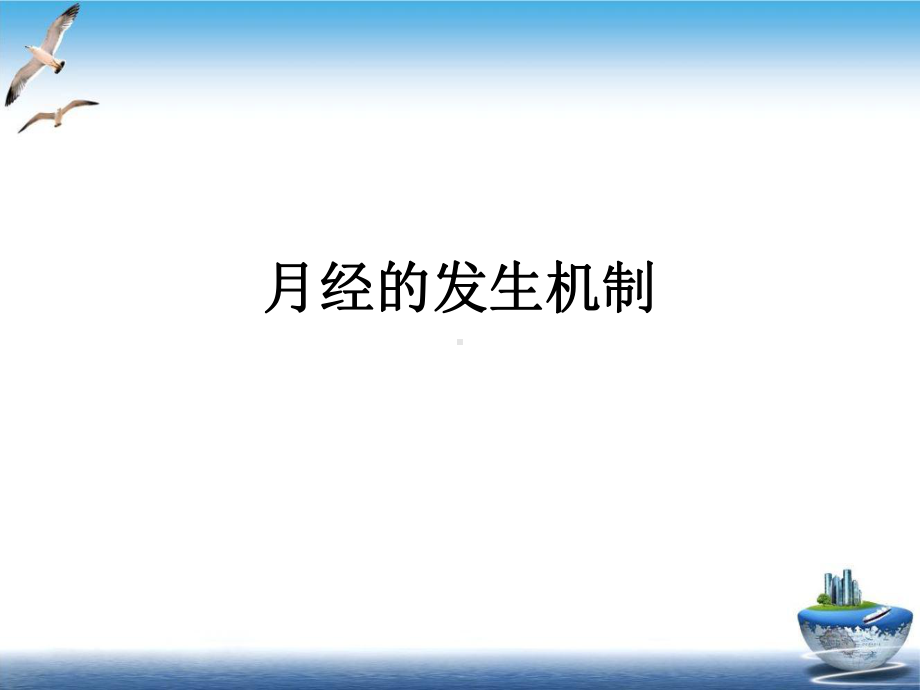 月经的发生机制